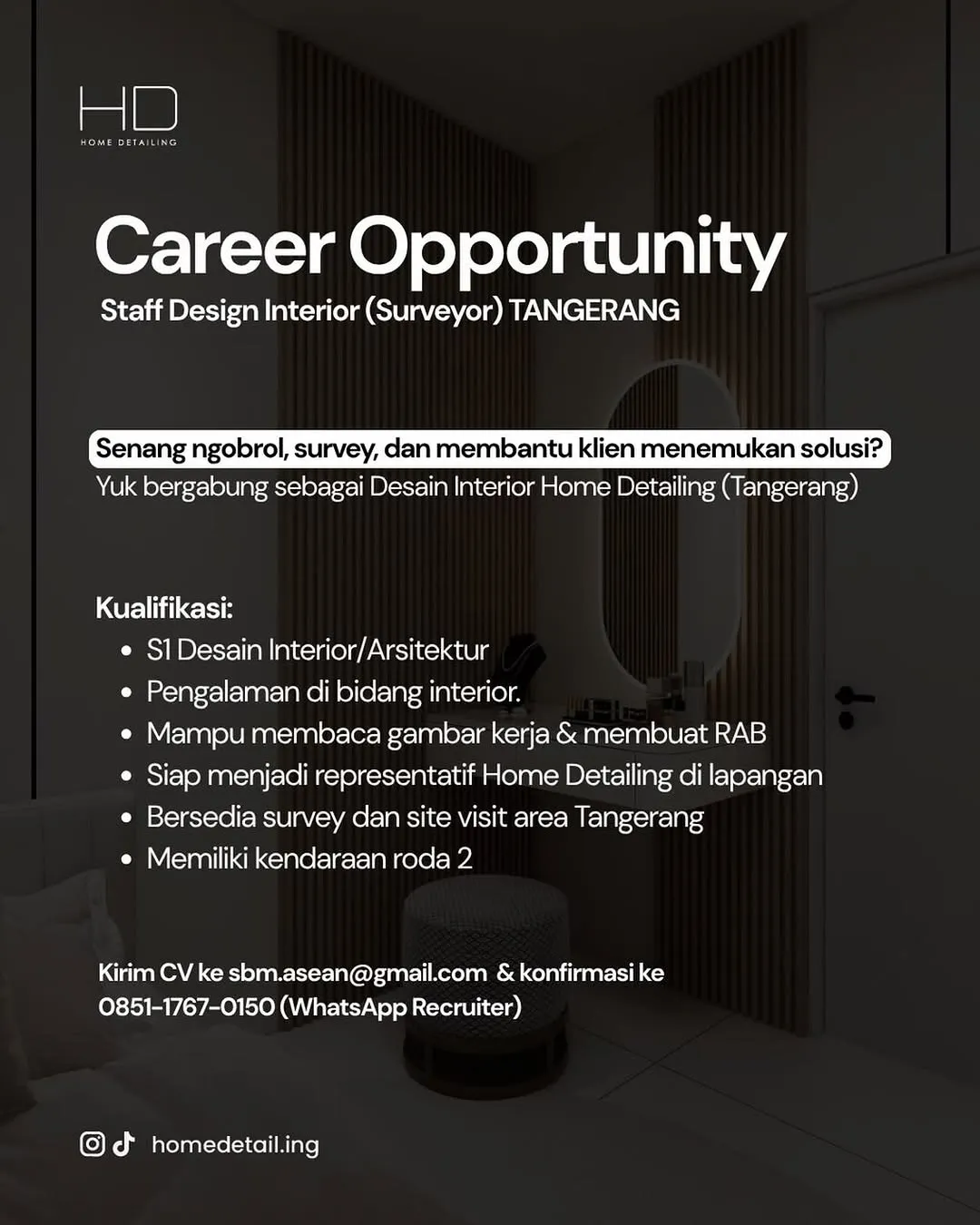 HD
HOME DETAILING

Career Opportunity
Staff Design Interior (Surveyor) TANGERANG

Senang ngobrol, survey, dan membantu klien menemukan solusi?
Yuk bergabung sebagai Desain Interior Home Detailing (Tangerang)

Kualifikasi:
- S1 Desain Interior/Arsitektur
- Pengalaman di bidang interior.
- Mampu membaca gambar kerja & membuat RAB
- Siap menjadi representatif Home Detailing di lapangan
- Bersedia survey dan site visit area Tangerang
- Memiliki kendaraan roda 2

Kirim CV ke sbm.asean@gmail.com & konfirmasi ke 0851-1767-0150 (WhatsApp Recruiter)

homedetail.ing